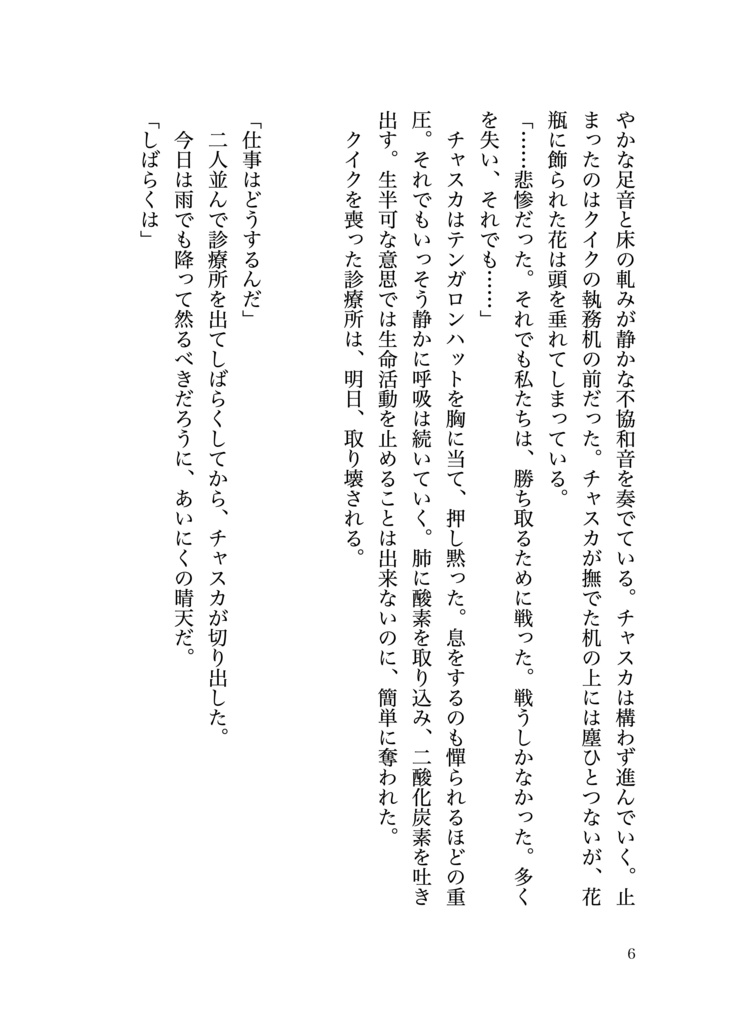 やかな足音と床の軋みが静かな不協和音を奏でている。チャスカは構わず進んでいく。止まったのはクイクの執務机の前だった。チャスカが撫でた机の上には塵ひとつないが、花瓶に飾られた花は頭を垂れてしまっている。

「……悲惨だった。それでも私たちは、勝ち取るために戦った。戦うしかなかった。多くを失い、それでも……」

チャスカはテンガロンハットを胸に当て、押し黙った。息をするのも憚られるほどの重圧。それでもいっそう静かに呼吸は続いていく。肺に酸素を取り込み、二酸化炭素を吐き出す。生半可な意思では生命活動を止めることは出来ないのに、簡単に奪われた。

クイクを喪った診療所は、明日、取り壊される。

「仕事はどうするんだ」

二人並んで診療所を出てしばらくしてから、チャスカが切り出した。

今日は雨でも降って然るべきだろうに、あいにくの晴天だ。

「しばらくは」

6